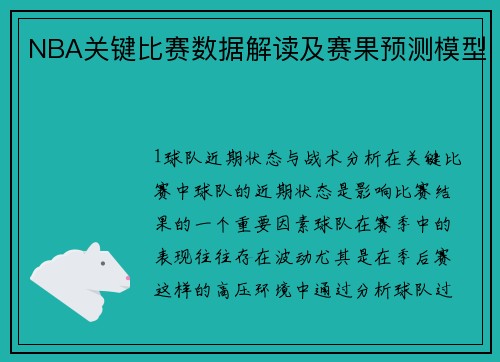 NBA关键比赛数据解读及赛果预测模型

1球队近期状态与战术分析在关键比赛中球队的近期状态是影响比赛结果的一个重要因素球队在赛季中的表现往往存在波动尤其是在季后赛这样的高压环境中通过分析球队过